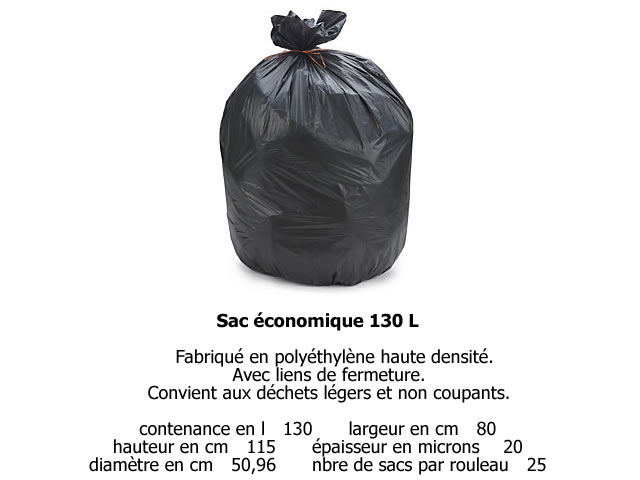 Sac économique 130 L

Fabriqué en polyéthylène haute densité.
Avec liens de fermeture.
Convient aux déchets légers et non coupants.

contenance en l 130 largeur en cm 80
hauteur en cm 115 épaisseur en microns 20
diamètre en cm 50,96 nbre de sacs par rouleau 25